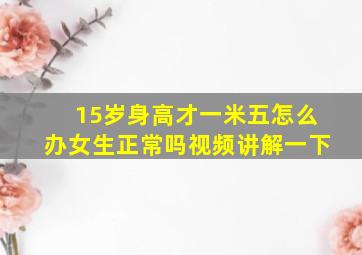 15岁身高才一米五怎么办女生正常吗视频讲解一下